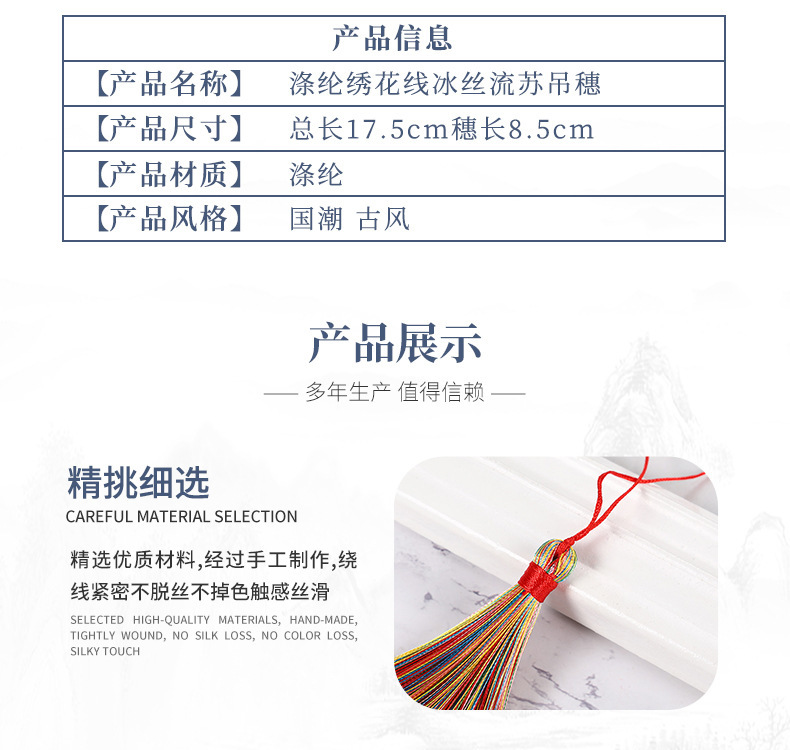 产品信息

【产品名称】 涤纶绣花线冰丝流苏吊穗
【产品尺寸】 总长17.5cm穗长8.5cm
【产品材质】 涤纶
【产品风格】 国潮 古风

产品展示

— 多年生产 值得信赖 —

精挑细选

CAREFUL MATERIAL SELECTION

精选优质材料,经过手工制作,绕线紧密不脱丝不掉色触感丝滑

SELECTED HIGH-QUALITY MATERIALS, HAND-MADE, TIGHTLY WOUND, NO SILK LOSS, NO COLOR LOSS, SILKY TOUCH